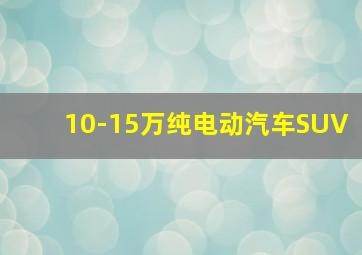 10-15万纯电动汽车SUV